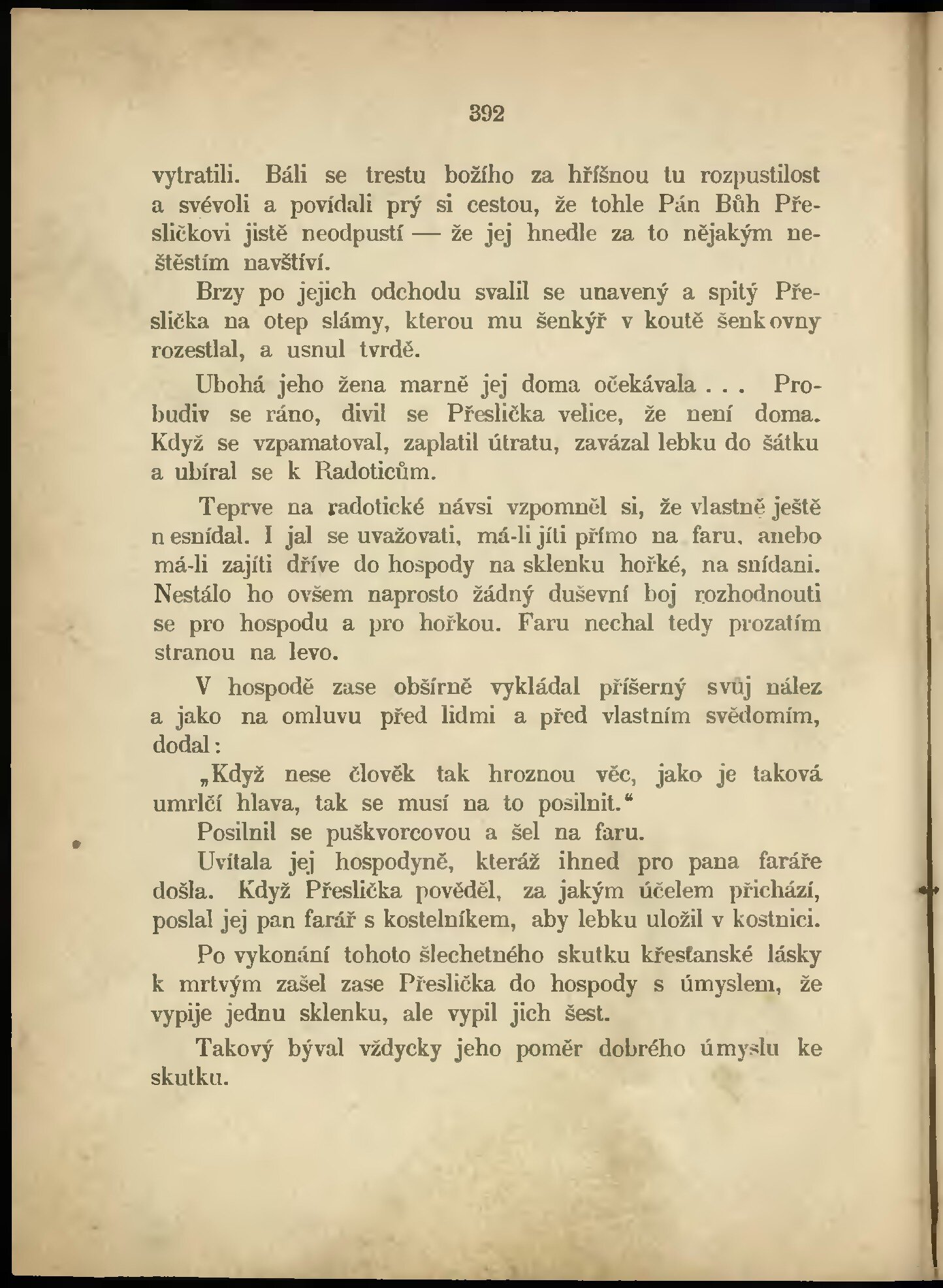 392

vytratili. Báli se trestu božího za hříšnou tu rozpustilost a svévoli a povídali prý si cestou, že tohle Pán Bůh Přesličkovi jistě neodpustí — že jej hnedle za to nějakým neštěstím navštíví.

Brzy po jejich odchodu svalil se unavený a spitý Přeslička na otep slámy, kterou mu šenkýř v koutě šenkovny rozestlal, a usnul tvrdě.

Ubohá jeho žena marně jej doma očekávala . . . Probudiv se ráno, divil se Přeslička velice, že není doma. Když se vzpamatoval, zaplatil útratu, zavázal lebku do šátku a ubíral se k Radoticům.

Teprve na radotické návsi vzpomněl si, že vlastně ještě nesnídal. I jal se uvažovati, má-li jíti přímo na faru, anebo má-li zajíti dříve do hospody na sklenku hořké, na snídani. Nestálo ho ovšem naprosto žádný duševní boj rozhodnouti se pro hospodu a pro hořkou. Faru nechal tedy prozatím stranou na levo.

V hospodě zase obšírně vykládal příšerný svůj nález a jako na omluvu před lidmi a před vlastním svědomím, dodal:

„Když nese člověk tak hroznou věc, jako je taková umrlčí hlava, tak se musí na to posilnit.“

Posilnil se puškvorcovou a šel na faru.

Uvítala jej hospodyně, kteráž ihned pro pana faráře došla. Když Přeslička pověděl, za jakým účelem přichází, poslal jej pan farář s kostelníkem, aby lebku uložil v kostnici.

Po vykonání tohoto šlechetného skutku křesťanské lásky k mrtvým zašel zase Přeslička do hospody s úmyslem, že vypije jednu sklenku, ale vypil jich šest.

Takový býval vždycky jeho poměr dobrého úmyslu ke skutku.